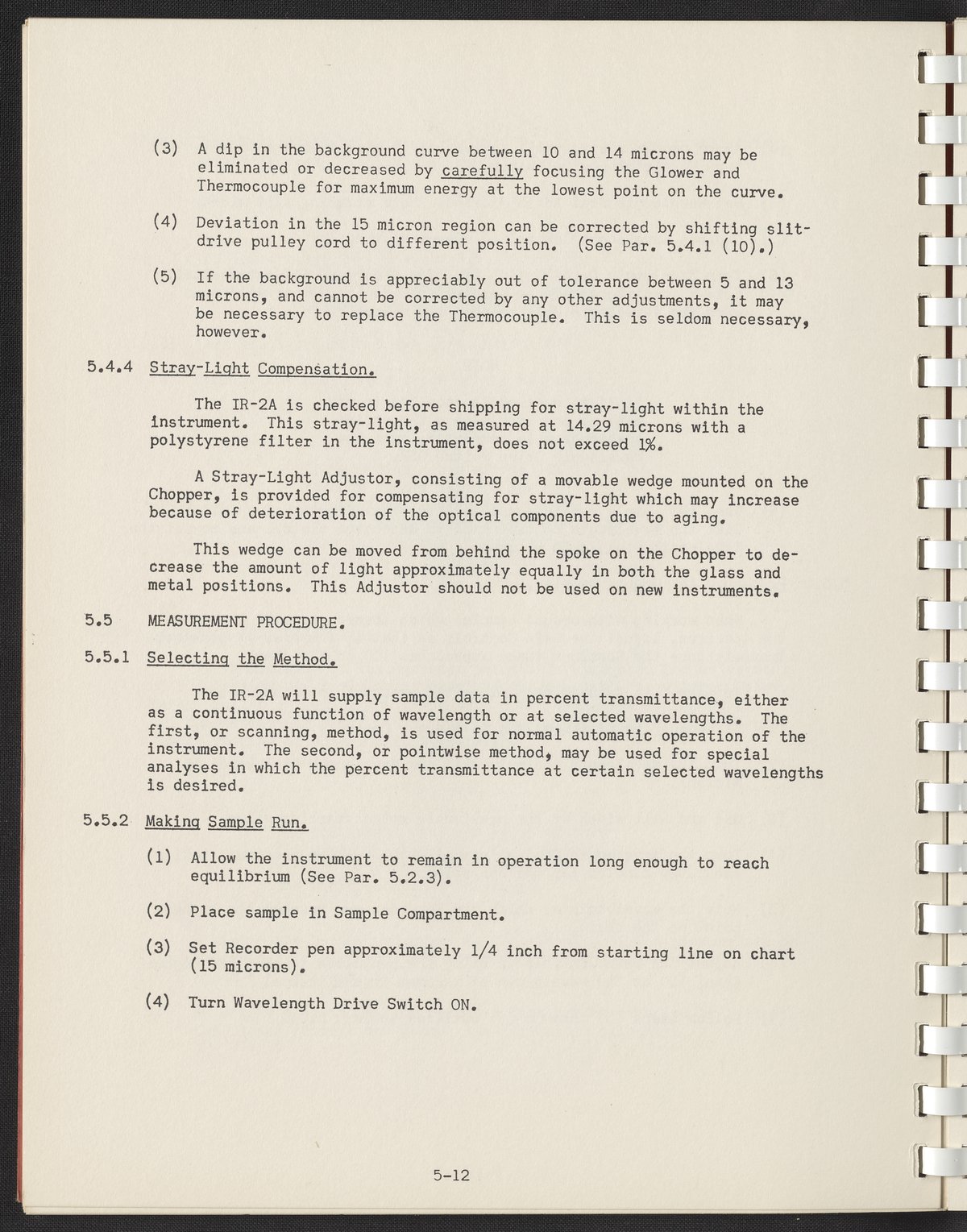 (3) A dip in the background curve between 10 and 14 microns may be eliminated or decreased by carefully focusing the Glower and Thermocouple for maximum energy at the lowest point on the curve.

(4) Deviation in the 15 micron region can be corrected by shifting slit-drive pulley cord to different position. (See Par. 5.4.1 (10).)

(5) If the background is appreciably out of tolerance between 5 and 13 microns, and cannot be corrected by any other adjustments, it may be necessary to replace the Thermocouple. This is seldom necessary, however.

5.4.4 Stray-Light Compensation.

The IR-2A is checked before shipping for stray-light within the instrument. This stray-light, as measured at 14.29 microns with a polystyrene filter in the instrument, does not exceed 1%.

A Stray-Light Adjustor, consisting of a movable wedge mounted on the Chopper, is provided for compensating for stray-light which may increase because of deterioration of the optical components due to aging.

This wedge can be moved from behind the spoke on the Chopper to decrease the amount of light approximately equally in both the glass and metal positions. This Adjustor should not be used on new instruments.

5.5 MEASUREMENT PROCEDURE.

5.5.1 Selecting the Method.

The IR-2A will supply sample data in percent transmittance, either as a continuous function of wavelength or at selected wavelengths. The first, or scanning, method, is used for normal automatic operation of the instrument. The second, or pointwise method, may be used for special analyses in which the percent transmittance at certain selected wavelengths is desired.

5.5.2 Making Sample Run.

(1) Allow the instrument to remain in operation long enough to reach equilibrium (See Par. 5.2.3).

(2) Place sample in Sample Compartment.

(3) Set Recorder pen approximately 1/4 inch from starting line on chart (15 microns).

(4) Turn Wavelength Drive Switch ON.

5-12